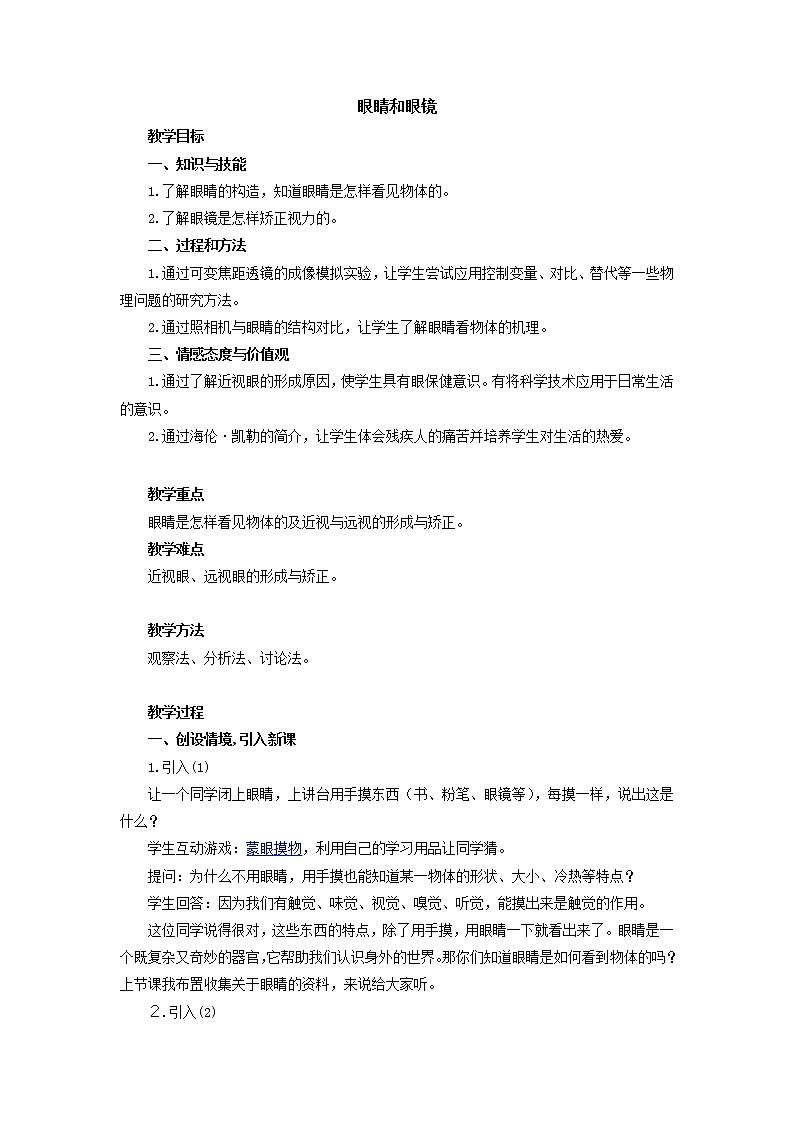 眼睛和眼镜

教学目标

一、知识与技能

1.了解眼睛的构造，知道眼睛是怎样看见物体的。

2.了解眼镜是怎样矫正视力的。

二、过程和方法

1.通过可变焦距透镜的成像模拟实验，让学生尝试应用控制变量、对比、替代等一些物理问题的研究方法。

2.通过照相机与眼睛的结构对比，让学生了解眼睛看物体的机理。

三、情感态度与价值观

1.通过了解近视眼的形成原因，使学生具有眼保健意识。有将科学技术应用于日常生活的意识。

2.通过海伦·凯勒的简介，让学生体会残疾人的痛苦并培养学生对生活的热爱。

教学重点

眼睛是怎样看见物体的及近视与远视的形成与矫正。

教学难点

近视眼、远视眼的形成与矫正。

教学方法

观察法、分析法、讨论法。

教学过程

一、创设情境，引入新课

1.引入(1)

让一个同学闭上眼睛，上讲台用手摸东西（书、粉笔、眼镜等），每摸一样，说出这是什么？

学生互动游戏：蒙眼摸物，利用自己的学习用品让同学猜。

提问：为什么不用眼睛，用手摸也能知道某一物体的形状、大小、冷热等特点？

学生回答：因为我们有触觉、味觉、视觉、嗅觉、听觉，能摸出来是触觉的作用。

这位同学说得很对，这些东西的特点，除了用手摸，用眼睛一下就看出来了。眼睛是一个既复杂又奇妙的器官,它帮助我们认识身外的世界。那你们知道眼睛是如何看到物体的吗？上节课我布置收集关于眼睛的资料，来说给大家听。

2.引入(2)